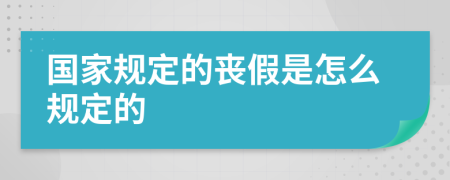 国家规定的丧假是怎么规定的